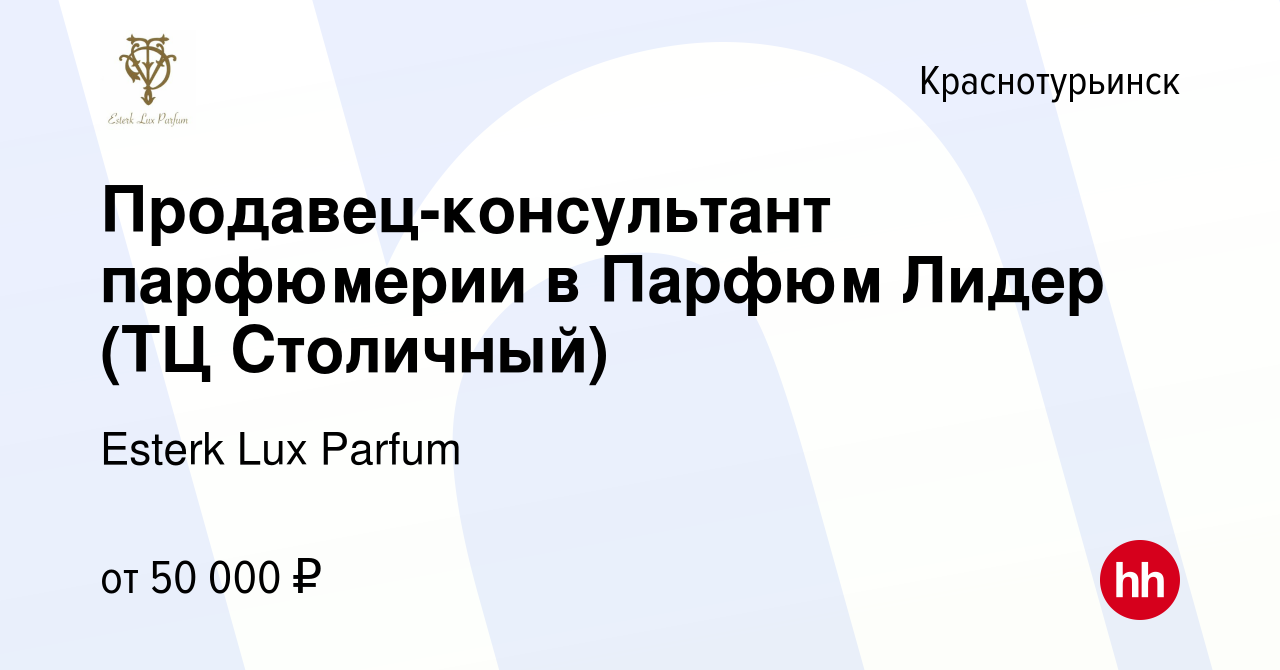 Esterk Lux Parfum

Краснотурьинск

Продавец-консультант парфюмерии в Парфюм Лидер (ТЦ Столичный)

Esterk Lux Parfum

от 50 000 ₽

hh